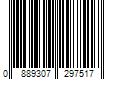 0 889307 297517